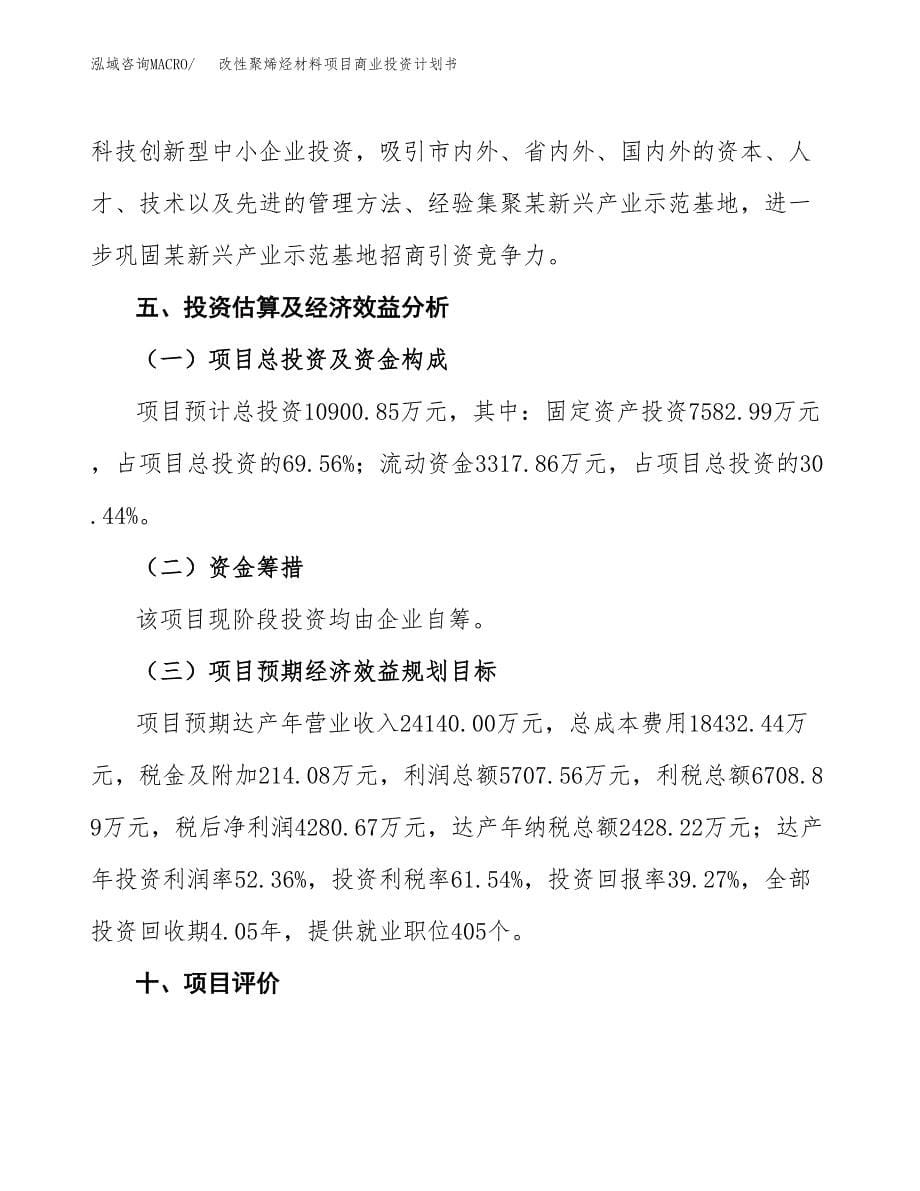 泓域咨询MACRO/　改性聚烯烃材料项目商业投资计划书

科技创新型中小企业投资，吸引市内外、省内外、国内外的资本、人才、技术以及先进的管理方法、经验集聚某新兴产业示范基地，进一步巩固某新兴产业示范基地招商引资竞争力。

五、投资估算及经济效益分析

（一）项目总投资及资金构成

项目预计总投资10900.85万元，其中：固定资产投资7582.99万元，占项目总投资的69.56%；流动资金3317.86万元，占项目总投资的30.44%。

（二）资金筹措

该项目现阶段投资均由企业自筹。

（三）项目预期经济效益规划目标

项目预期达产年营业收入24140.00万元，总成本费用18432.44万元，税金及附加214.08万元，利润总额5707.56万元，利税总额6708.89万元，税后净利润4280.67万元，达产年纳税总额2428.22万元；达产年投资利润率52.36%，投资利税率61.54%，投资回报率39.27%，全部投资回收期4.05年，提供就业职位405个。

十、项目评价